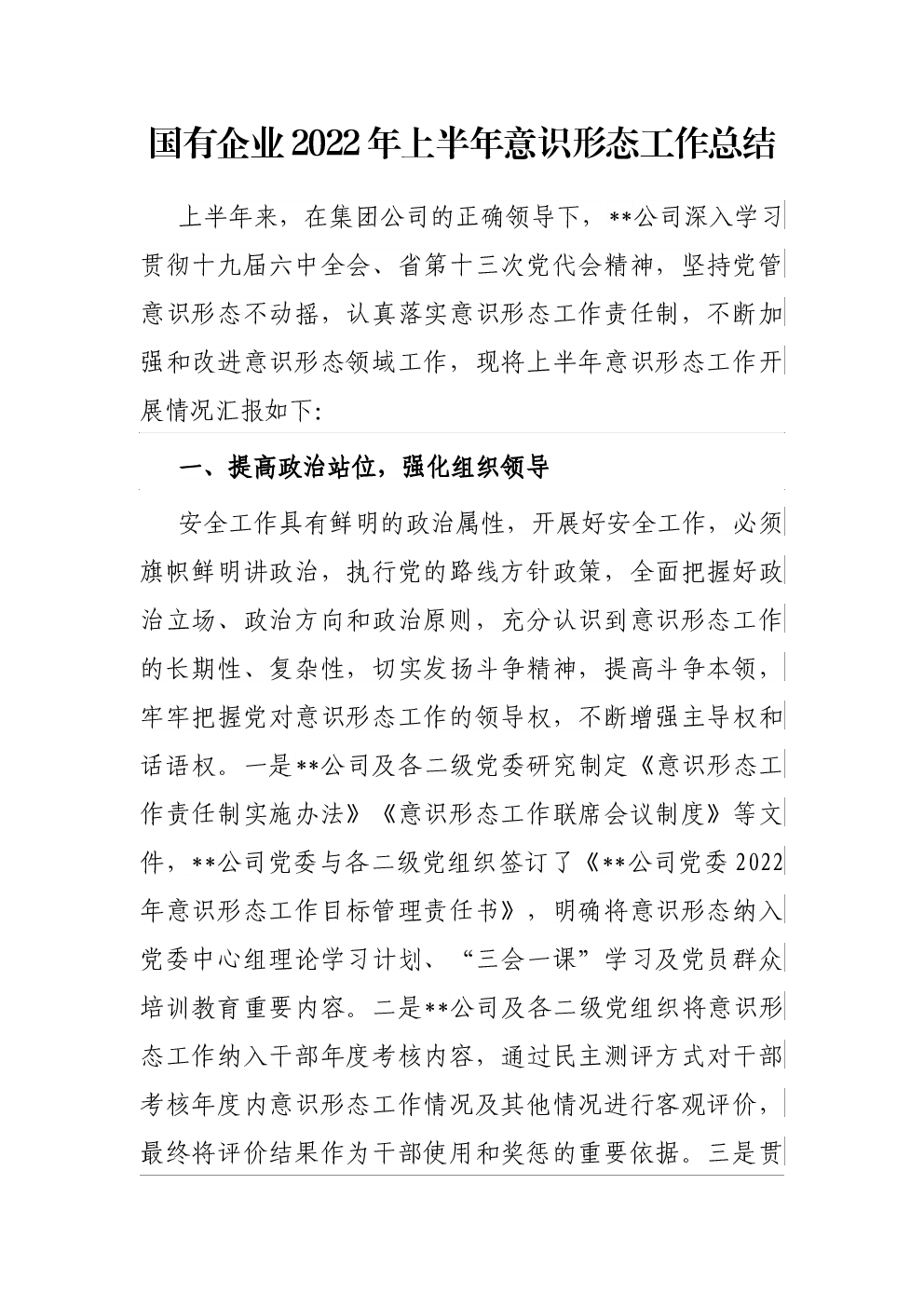 国有企业2022年上半年意识形态工作总结

上半年来，在集团公司的正确领导下，**公司深入学习贯彻十九届六中全会、省第十三次党代会精神，坚持党管意识形态不动摇，认真落实意识形态工作责任制，不断加强和改进意识形态领域工作，现将上半年意识形态工作开展情况汇报如下：

一、提高政治站位，强化组织领导

安全工作具有鲜明的政治属性，开展好安全工作，必须旗帜鲜明讲政治，执行党的路线方针政策，全面把握好政治立场、政治方向和政治原则，充分认识到意识形态工作的长期性、复杂性，切实发扬斗争精神，提高斗争本领，牢牢把握党对意识形态工作的领导权，不断增强主导权和话语权。一是**公司及各二级党委研究制定《意识形态工作责任制实施办法》《意识形态工作联席会议制度》等文件，**公司党委与各二级党组织签订了《**公司党委2022年意识形态工作目标管理责任书》，明确将意识形态纳入党委中心组理论学习计划、“三会一课”学习及党员群众培训教育重要内容。二是**公司及各二级党组织将意识形态工作纳入干部年度考核内容，通过民主测评方式对干部考核年度内意识形态工作情况及其他情况进行客观评价，最终将评价结果作为干部使用和奖惩的重要依据。三是贯